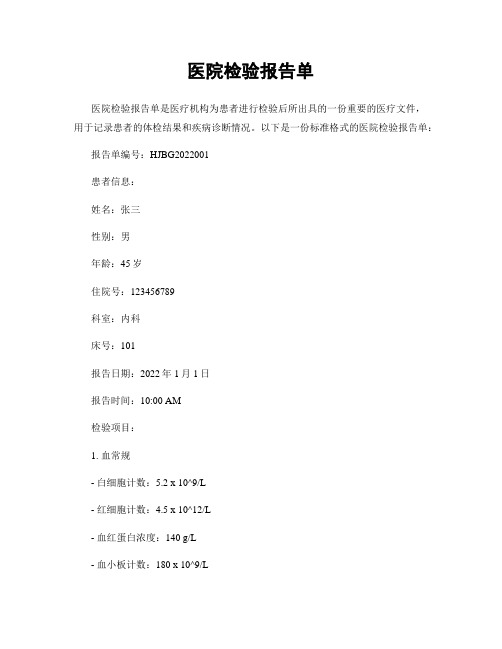 医院检验报告单

医院检验报告单是医疗机构为患者进行检验后所出具的一份重要的医疗文件，用于记录患者的体检结果和疾病诊断情况。以下是一份标准格式的医院检验报告单：

报告单编号：HJBG2022001

患者信息：

姓名：张三

性别：男

年龄：45 岁

住院号：123456789

科室：内科

床号：101

报告日期：2022 年 1 月 1 日

报告时间：10:00 AM

检验项目：

1. 血常规

- 白细胞计数：5.2 x 10^9/L

- 红细胞计数：4.5 x 10^12/L

- 血红蛋白浓度：140 g/L

- 血小板计数：180 x 10^9/L